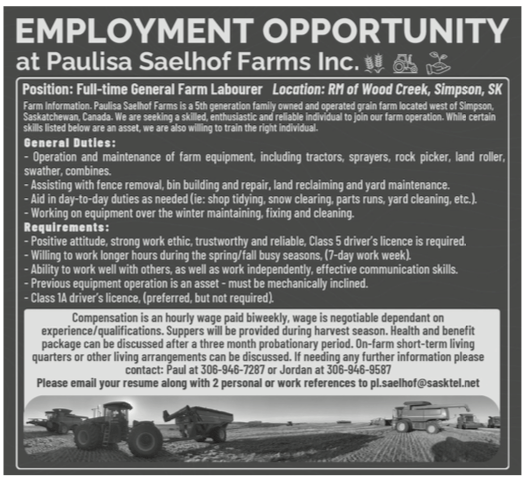 EMPLOYMENT OPPORTUNITY
at Paulisa Saelhof Farms Inc.

Position: Full-time General Farm Labourer Location: RM of Wood Creek, Simpson, SK

Farm Information. Paulisa Saelhof Farms is a 5th generation family owned and operated grain farm located west of Simpson, Saskatchewan, Canada. We are seeking a skilled, enthusiastic and reliable individual to join our farm operation. While certain skills listed below are an asset, we are also willing to train the right individual.

General Duties:
- Operation and maintenance of farm equipment, including tractors, sprayers, rock picker, land roller, swather, combines.
- Assisting with fence removal, bin building and repair, land reclaiming and yard maintenance.
- Aid in day-to-day duties as needed (ie: shop tidying, snow clearing, parts runs, yard cleaning, etc.).
- Working on equipment over the winter maintaining, fixing and cleaning.

Requirements:
- Positive attitude, strong work ethic, trustworthy and reliable, Class 5 driver's licence is required.
- Willing to work longer hours during the spring/fall busy seasons, (7-day work week).
- Ability to work well with others, as well as work independently, effective communication skills.
- Previous equipment operation is an asset - must be mechanically inclined.
- Class 1A driver's licence, (preferred, but not required).

Compensation is an hourly wage paid biweekly, wage is negotiable dependant on experience/qualifications. Suppers will be provided during harvest season. Health and benefit package can be discussed after a three month probationary period. On-farm short-term living quarters or other living arrangements can be discussed. If needing any further information please contact: Paul at 306-946-7287 or Jordan at 306-946-9587
Please email your resume along with 2 personal or work references to pl.saelhof@sasktel.net